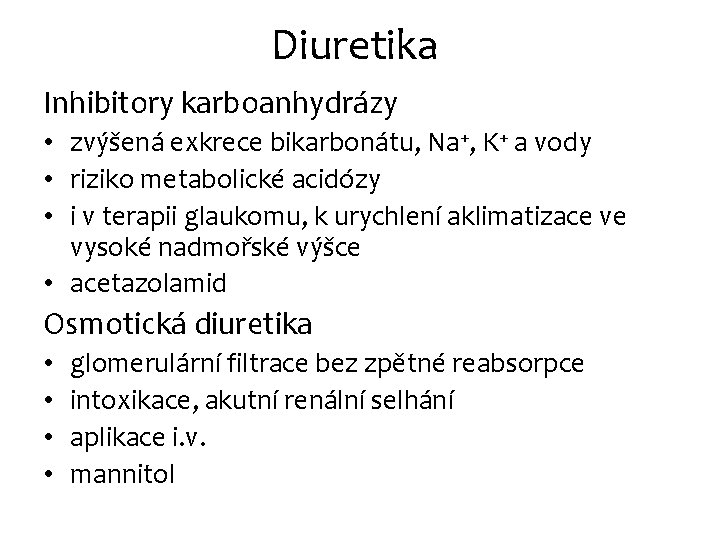 Diuretika

Inhibitory karboanhydrázy

• zvýšená exkrece bikarbonátu, $Na^+$, $K^+$ a vody
• riziko metabolické acidózy
• i v terapii glaukomu, k urychlení aklimatizace ve vysoké nadmořské výšce
• acetazolamid

Osmotická diuretika

• glomerulární filtrace bez zpětné reabsorpce
• intoxikace, akutní renální selhání
• aplikace i.v.
• mannitol